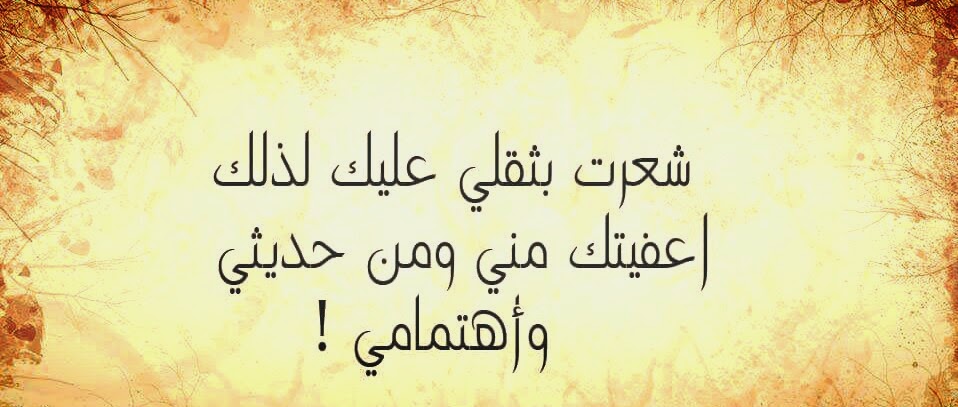 شعرت بثقلي عليك لذلك
اعفيتك مني ومن حديثي
وأهتمامي !